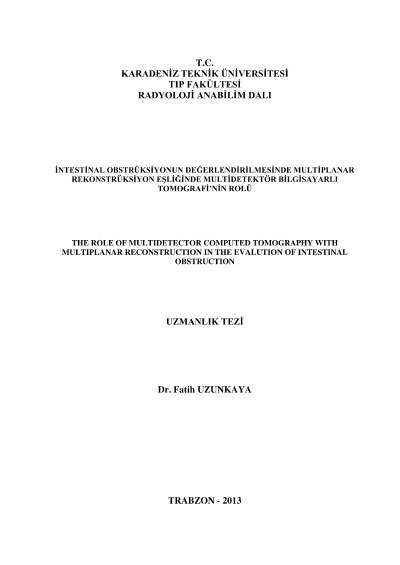 T.C.
KARADENİZ TEKNİK ÜNİVERSİTESİ
TIP FAKÜLTESİ
RADYOLOJİ ANABİLİM DALI

İNTESTİNAL OBSTRÜKSİYONUN DEĞERLENDİRİLMESİNDE MULTİPLANAR REKONSTRÜKSİYON EŞLİĞİNDE MULTİDETEKTÖR BİLGİSAYARLI TOMOGRAFİ'NİN ROLÜ

THE ROLE OF MULTIDETECTOR COMPUTED TOMOGRAPHY WITH MULTIPLANAR RECONSTRUCTION IN THE EVALUTION OF INTESTINAL OBSTRUCTION

UZMANLIK TEZİ

Dr. Fatih UZUNKAYA

TRABZON - 2013